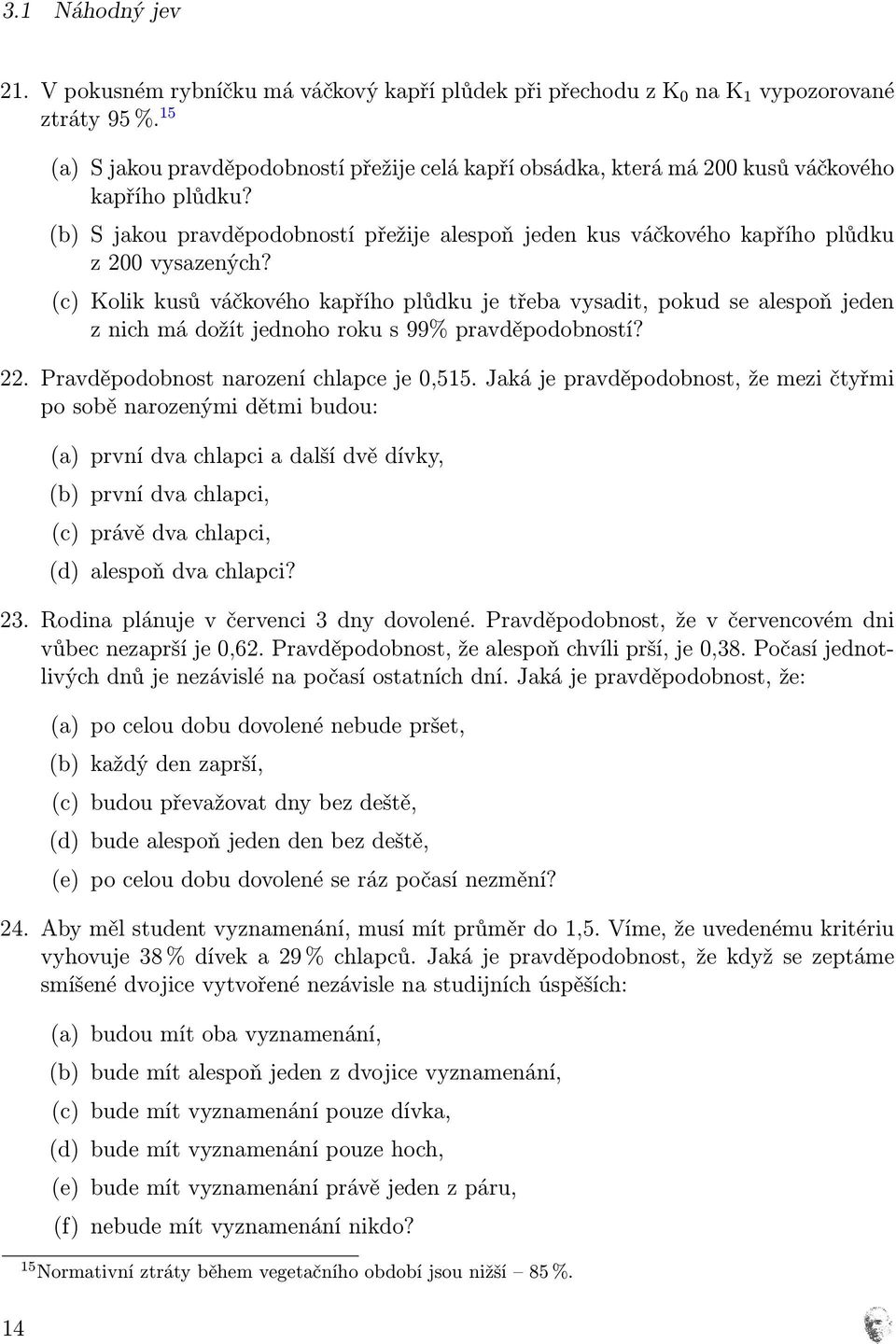 3.1 Náhodný jev

21. V pokusném rybníčku má váčkový kapří plůdek při přechodu z $K_0$ na $K_1$ vypozorované ztráty 95 %.$^{15}$

(a) S jakou pravděpodobností přežije celá kapří obsádka, která má 200 kusů váčkového kapřího plůdku?

(b) S jakou pravděpodobností přežije alespoň jeden kus váčkového kapřího plůdku z 200 vysazených?

(c) Kolik kusů váčkového kapřího plůdku je třeba vysadit, pokud se alespoň jeden z nich má dožít jednoho roku s 99% pravděpodobností?

22. Pravděpodobnost narození chlapce je 0,515. Jaká je pravděpodobnost, že mezi čtyřmi po sobě narozenými dětmi budou:

(a) první dva chlapci a další dvě dívky,

(b) první dva chlapci,

(c) právě dva chlapci,

(d) alespoň dva chlapci?

23. Rodina plánuje v červenci 3 dny dovolené. Pravděpodobnost, že v červencovém dni vůbec nezaprší je 0,62. Pravděpodobnost, že alespoň chvíli prší, je 0,38. Počasí jednotlivých dnů je nezávislé na počasí ostatních dní. Jaká je pravděpodobnost, že:

(a) po celou dobu dovolené nebude pršet,

(b) každý den zaprší,

(c) budou převažovat dny bez deště,

(d) bude alespoň jeden den bez deště,

(e) po celou dobu dovolené se ráz počasí nezmění?

24. Aby měl student vyznamenání, musí mít průměr do 1,5. Víme, že uvedenému kritériu vyhovuje 38 % dívek a 29 % chlapců. Jaká je pravděpodobnost, že když se zeptáme smíšené dvojice vytvořené nezávisle na studijních úspěších:

(a) budou mít oba vyznamenání,

(b) bude mít alespoň jeden z dvojice vyznamenání,

(c) bude mít vyznamenání pouze dívka,

(d) bude mít vyznamenání pouze hoch,

(e) bude mít vyznamenání právě jeden z páru,

(f) nebude mít vyznamenání nikdo?

$^{15}$Normativní ztráty během vegetačního období jsou nižší – 85 %.

14